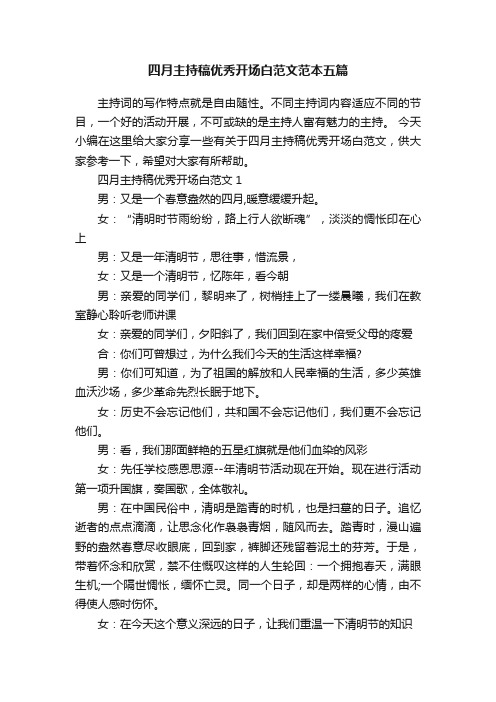 四月主持稿优秀开场白范文范本五篇

主持词的写作特点就是自由随性。不同主持词内容适应不同的节目，一个好的活动开展，不可或缺的是主持人富有魅力的主持。 今天小编在这里给大家分享一些有关于四月主持稿优秀开场白范文，供大家参考一下，希望对大家有所帮助。

四月主持稿优秀开场白范文 1

男：又是一个春意盎然的四月,暖意缓缓升起。

女：“清明时节雨纷纷，路上行人欲断魂”，淡淡的惆怅印在心上

男：又是一年清明节，思往事，惜流景，

女：又是一个清明节，忆陈年，看今朝

男：亲爱的同学们，黎明来了，树梢挂上了一缕晨曦，我们在教室静心聆听老师讲课

女：亲爱的同学们，夕阳斜了，我们回到在家中倍受父母的疼爱

合：你们可曾想过，为什么我们今天的生活这样幸福?

男：你们可知道，为了祖国的解放和人民幸福的生活，多少英雄血沃沙场，多少革命先烈长眠于地下。

女：历史不会忘记他们，共和国不会忘记他们，我们更不会忘记他们。

男：看，我们那面鲜艳的五星红旗就是他们血染的风彩

女：先任学校感恩思源--年清明节活动现在开始。现在进行活动第一项升国旗，奏国歌，全体敬礼。

男：在中国民俗中，清明是踏青的时机，也是扫墓的日子。追忆逝者的点点滴滴，让思念化作袅袅青烟，随风而去。踏青时，漫山遍野的盎然春意尽收眼底，回到家，裤脚还残留着泥土的芬芳。于是，带着怀念和欣赏，禁不住慨叹这样的人生轮回：一个拥抱春天，满眼生机;一个隔世惆怅，缅怀亡灵。同一个日子，却是两样的心情，由不得使人感时伤怀。

女：在今天这个意义深远的日子，让我们重温一下清明节的知识